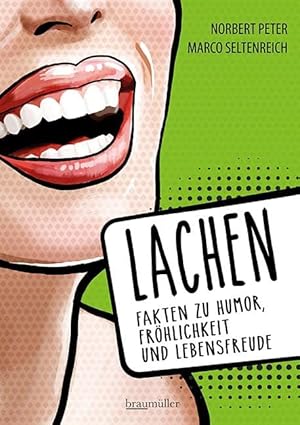 NORBERT PETER
MARCO SELTENREICH

LACHEN

FAKTEN ZU HUMOR, FRÖHLICHKEIT UND LEBENSFREUDE

braumüller